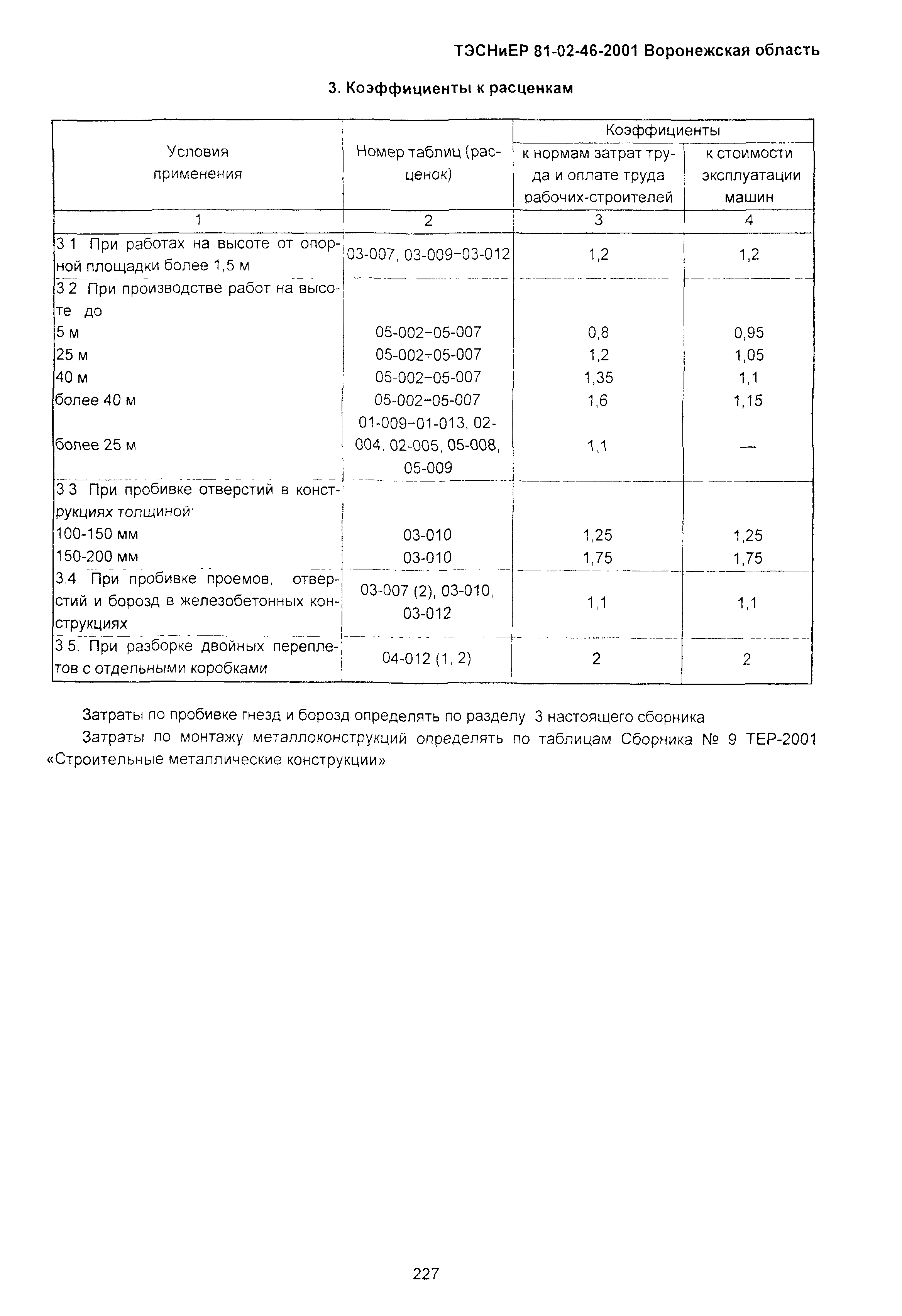 ТЭСНиЕР 81-02-46-2001 Воронежская область

3. Коэффициенты к расценкам

| Условия применения | Номер таблиц (расценок) | Коэффициенты к нормам затрат труда и оплате труда рабочих-строителей | Коэффициенты к стоимости эксплуатации машин |
|---|---|---|---|
| 1 | 2 | 3 | 4 |
| 3 1 При работах на высоте от опорной площадки более 1,5 м | 03-007, 03-009-03-012 | 1,2 | 1,2 |
| 3 2 При производстве работ на высоте до | | | |
| 5 м | 05-002-05-007 | 0,8 | 0,95 |
| 25 м | 05-002-05-007 | 1,2 | 1,05 |
| 40 м | 05-002-05-007 | 1,35 | 1,1 |
| более 40 м | 05-002-05-007 | 1,6 | 1,15 |
| более 25 м | 01-009-01-013, 02-004, 02-005, 05-008, 05-009 | 1,1 | — |
| 3 3 При пробивке отверстий в конструкциях толщиной· | | | |
| 100-150 мм | 03-010 | 1,25 | 1,25 |
| 150-200 мм | 03-010 | 1,75 | 1,75 |
| 3.4 При пробивке проемов, отверстий и борозд в железобетонных конструкциях | 03-007 (2), 03-010, 03-012 | 1,1 | 1,1 |
| 3 5. При разборке двойных переплетов с отдельными коробками | 04-012 (1, 2) | 2 | 2 |

Затраты по пробивке гнезд и борозд определять по разделу 3 настоящего сборника

Затраты по монтажу металлоконструкций определять по таблицам Сборника № 9 ТЕР-2001 «Строительные металлические конструкции»

227